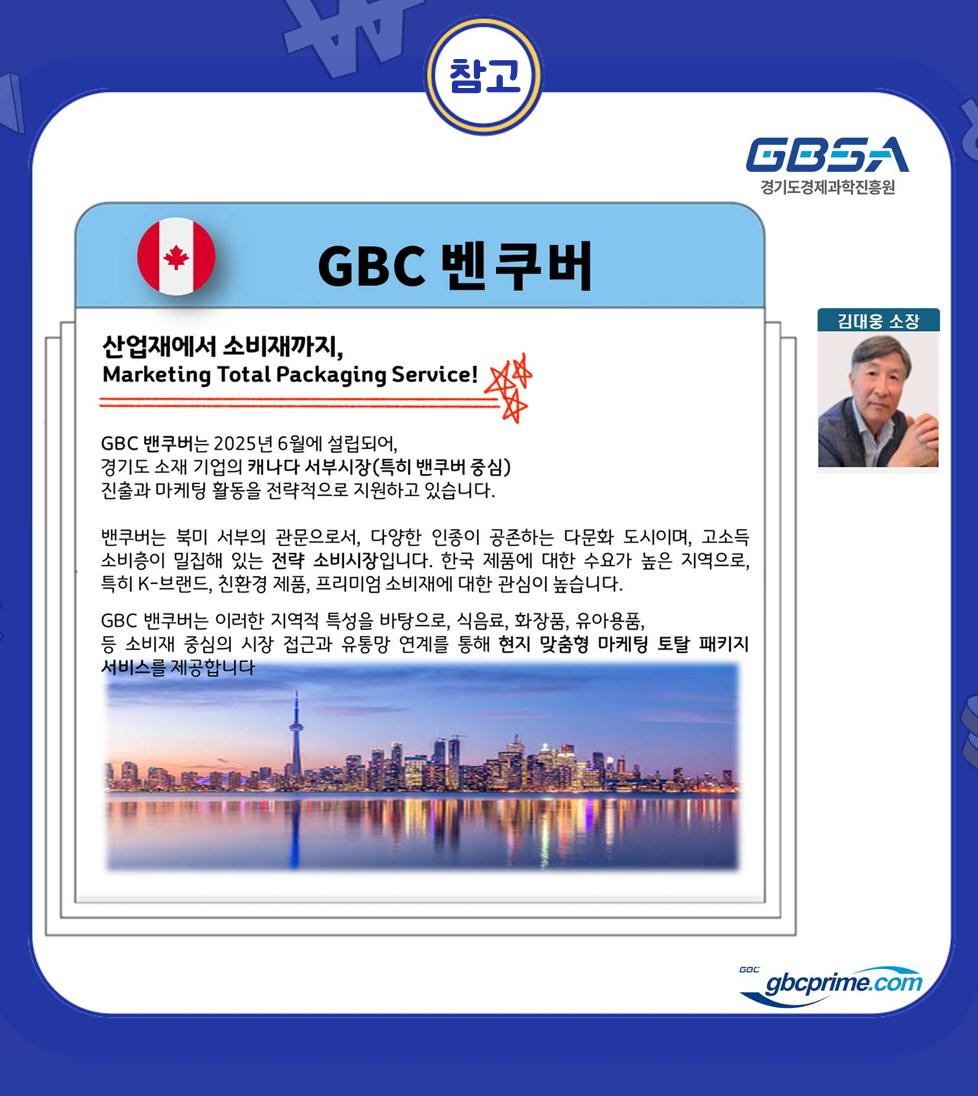 참고

GBSA
경기도경제과학진흥원

GBC 벤쿠버

김대웅 소장

산업재에서 소비재까지,
Marketing Total Packaging Service!

GBC 밴쿠버는 2025년 6월에 설립되어, 경기도 소재 기업의 캐나다 서부시장(특히 밴쿠버 중심) 진출과 마케팅 활동을 전략적으로 지원하고 있습니다.

밴쿠버는 북미 서부의 관문으로서, 다양한 인종이 공존하는 다문화 도시이며, 고소득 소비층이 밀집해 있는 전략 소비시장입니다. 한국 제품에 대한 수요가 높은 지역으로, 특히 K-브랜드, 친환경 제품, 프리미엄 소비재에 대한 관심이 높습니다.

GBC 밴쿠버는 이러한 지역적 특성을 바탕으로, 식음료, 화장품, 유아용품, 등 소비재 중심의 시장 접근과 유통망 연계를 통해 현지 맞춤형 마케팅 토탈 패키지 서비스를 제공합니다

GBC
gbcprime.com